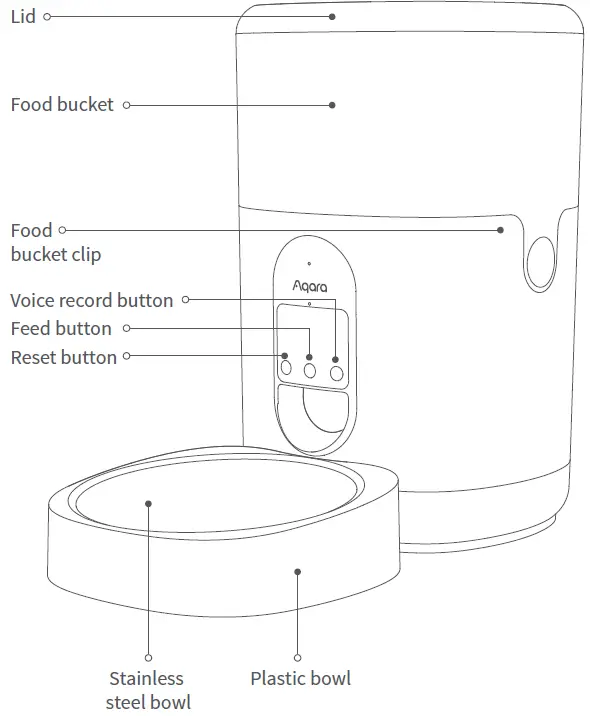 Lid

Food bucket

Food bucket clip

Aqara

Voice record button

Feed button

Reset button

Stainless steel bowl

Plastic bowl